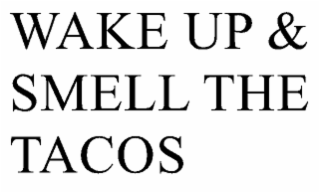 WAKE UP & SMELL THE TACOS